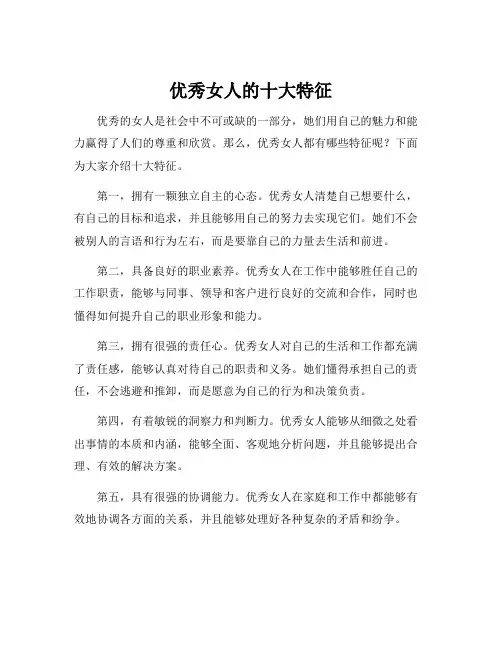 优秀女人的十大特征

优秀的女人是社会中不可或缺的一部分，她们用自己的魅力和能力赢得了人们的尊重和欣赏。那么，优秀女人都有哪些特征呢？下面为大家介绍十大特征。

第一，拥有一颗独立自主的心态。优秀女人清楚自己想要什么，有自己的目标和追求，并且能够用自己的努力去实现它们。她们不会被别人的言语和行为左右，而是要靠自己的力量去生活和前进。

第二，具备良好的职业素养。优秀女人在工作中能够胜任自己的工作职责，能够与同事、领导和客户进行良好的交流和合作，同时也懂得如何提升自己的职业形象和能力。

第三，拥有很强的责任心。优秀女人对自己的生活和工作都充满了责任感，能够认真对待自己的职责和义务。她们懂得承担自己的责任，不会逃避和推卸，而是愿意为自己的行为和决策负责。

第四，有着敏锐的洞察力和判断力。优秀女人能够从细微之处看出事情的本质和内涵，能够全面、客观地分析问题，并且能够提出合理、有效的解决方案。

第五，具有很强的协调能力。优秀女人在家庭和工作中都能够有效地协调各方面的关系，并且能够处理好各种复杂的矛盾和纷争。